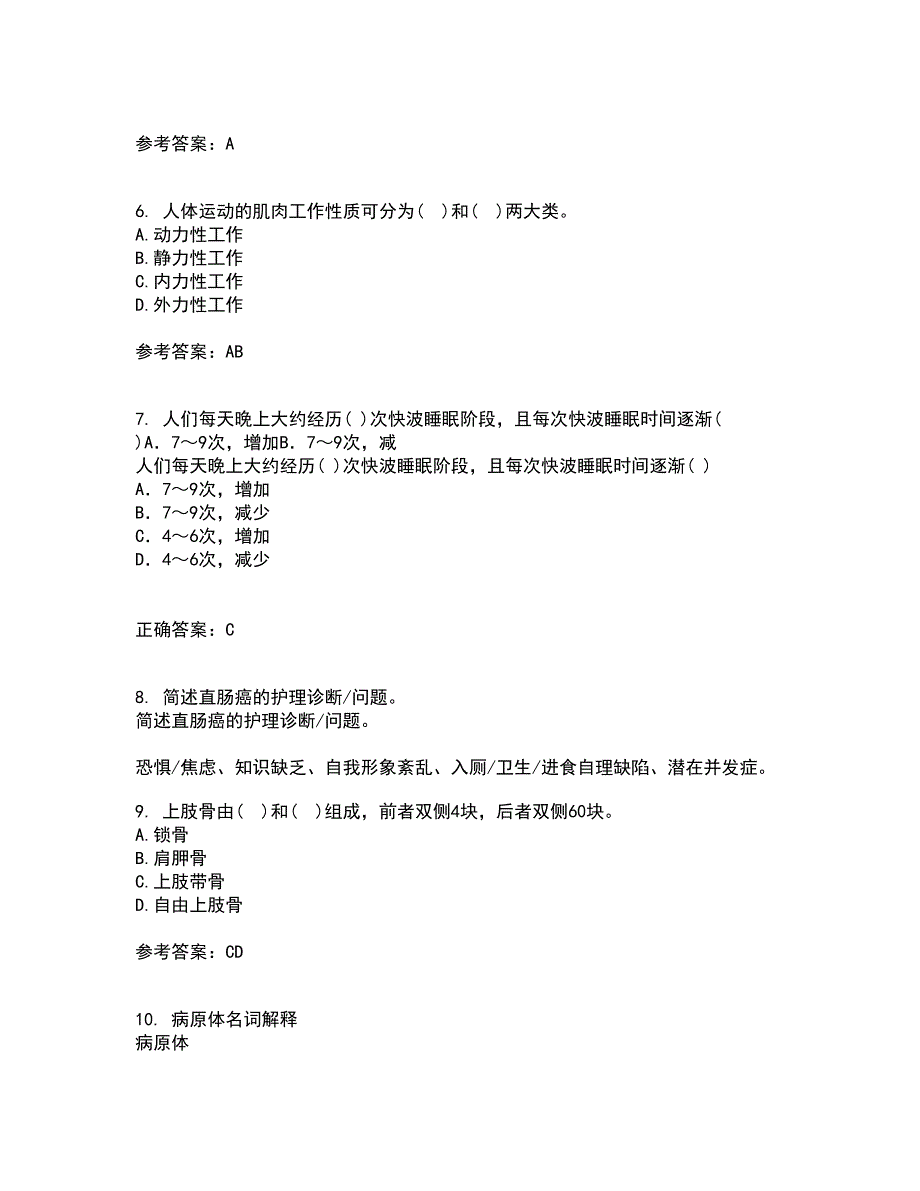 参考答案：A

6. 人体运动的肌肉工作性质可分为（ ）和（ ）两大类。
A.动力性工作
B.静力性工作
C.内力性工作
D.外力性工作

参考答案：AB

7. 人们每天晚上大约经历( )次快波睡眠阶段，且每次快波睡眠时间逐渐( )A．7～9次，增加B．7～9次，减
人们每天晚上大约经历( )次快波睡眠阶段，且每次快波睡眠时间逐渐( )
A．7～9次，增加
B．7～9次，减少
C．4～6次，增加
D．4～6次，减少

正确答案：C

8. 简述直肠癌的护理诊断/问题。
简述直肠癌的护理诊断/问题。

恐惧/焦虑、知识缺乏、自我形象紊乱、入厕/卫生/进食自理缺陷、潜在并发症。

9. 上肢骨由（ ）和（ ）组成，前者双侧4块，后者双侧60块。
A.锁骨
B.肩胛骨
C.上肢带骨
D.自由上肢骨

参考答案：CD

10. 病原体名词解释
病原体